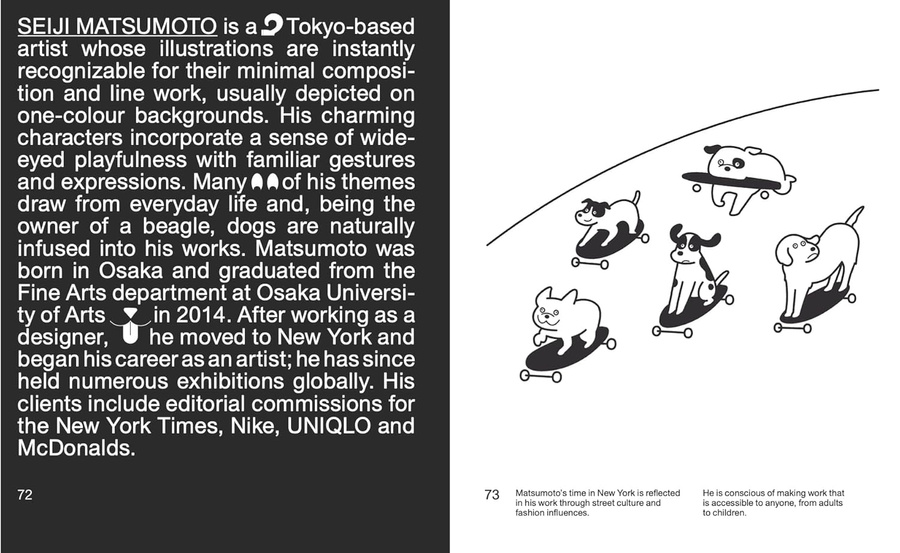 SEIJI MATSUMOTO is a Tokyo-based artist whose illustrations are instantly recognizable for their minimal composition and line work, usually depicted on one-colour backgrounds. His charming characters incorporate a sense of wide-eyed playfulness with familiar gestures and expressions. Many of his themes draw from everyday life and, being the owner of a beagle, dogs are naturally infused into his works. Matsumoto was born in Osaka and graduated from the Fine Arts department at Osaka University of Arts in 2014. After working as a designer, he moved to New York and began his career as an artist; he has since held numerous exhibitions globally. His clients include editorial commissions for the New York Times, Nike, UNIQLO and McDonalds.

72

73

Matsumoto's time in New York is reflected in his work through street culture and fashion influences.

He is conscious of making work that is accessible to anyone, from adults to children.